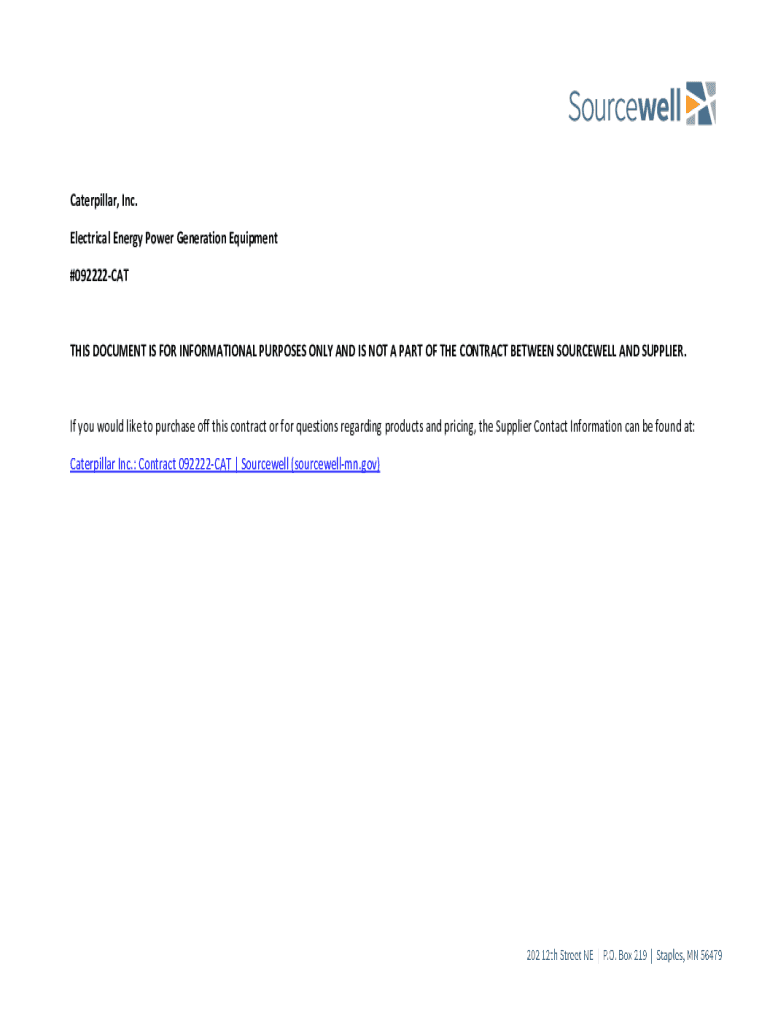 Sourcewell

Caterpillar, Inc.

Electrical Energy Power Generation Equipment

#092222-CAT

THIS DOCUMENT IS FOR INFORMATIONAL PURPOSES ONLY AND IS NOT A PART OF THE CONTRACT BETWEEN SOURCEWELL AND SUPPLIER.

If you would like to purchase off this contract or for questions regarding products and pricing, the Supplier Contact Information can be found at:

Caterpillar Inc.: Contract 092222-CAT | Sourcewell (sourcewell-mn.gov)

202 12th Street NE | P.O. Box 219 | Staples, MN 56479